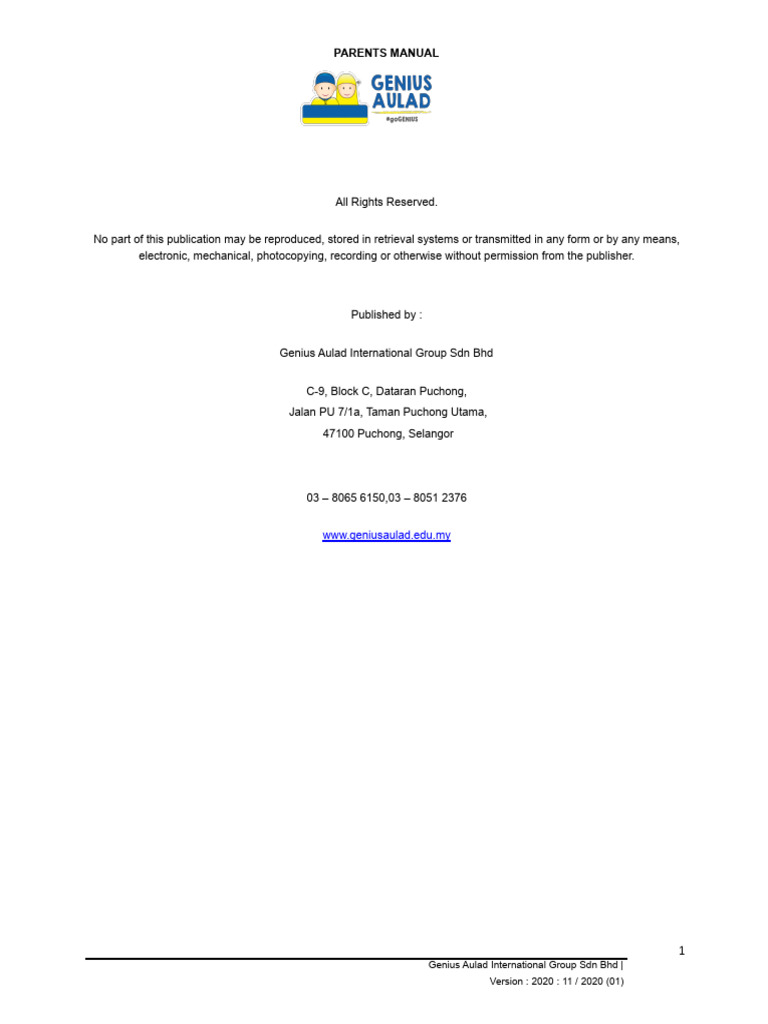 PARENTS MANUAL

GENIUS AULAD
#goGENIUS

All Rights Reserved.

No part of this publication may be reproduced, stored in retrieval systems or transmitted in any form or by any means, electronic, mechanical, photocopying, recording or otherwise without permission from the publisher.

Published by :

Genius Aulad International Group Sdn Bhd

C-9, Block C, Dataran Puchong,
Jalan PU 7/1a, Taman Puchong Utama,
47100 Puchong, Selangor

03 – 8065 6150,03 – 8051 2376

www.geniusaulad.edu.my

1

Genius Aulad International Group Sdn Bhd |
Version : 2020 : 11 / 2020 (01)